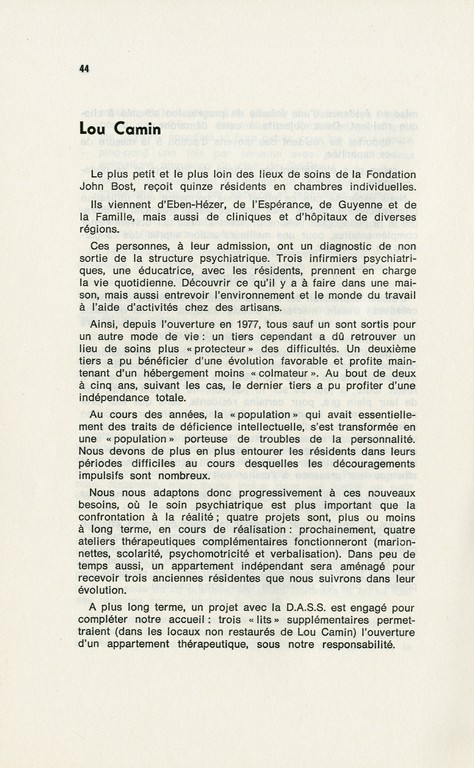 44

Lou Camin

Le plus petit et le plus loin des lieux de soins de la Fondation John Bost, reçoit quinze résidents en chambres individuelles.

Ils viennent d'Eben-Hézer, de l'Espérance, de Guyenne et de la Famille, mais aussi de cliniques et d'hôpitaux de diverses régions.

Ces personnes, à leur admission, ont un diagnostic de non sortie de la structure psychiatrique. Trois infirmiers psychiatriques, une éducatrice, avec les résidents, prennent en charge la vie quotidienne. Découvrir ce qu'il y a à faire dans une maison, mais aussi entrevoir l'environnement et le monde du travail à l'aide d'activités chez des artisans.

Ainsi, depuis l'ouverture en 1977, tous sauf un sont sortis pour un autre mode de vie : un tiers cependant a dû retrouver un lieu de soins plus « protecteur » des difficultés. Un deuxième tiers a pu bénéficier d'une évolution favorable et profite maintenant d'un hébergement moins « colmateur ». Au bout de deux à cinq ans, suivant les cas, le dernier tiers a pu profiter d'une indépendance totale.

Au cours des années, la « population » qui avait essentiellement des traits de déficience intellectuelle, s'est transformée en une « population » porteuse de troubles de la personnalité. Nous devons de plus en plus entourer les résidents dans leurs périodes difficiles au cours desquelles les découragements impulsifs sont nombreux.

Nous nous adaptons donc progressivement à ces nouveaux besoins, où le soin psychiatrique est plus important que la confrontation à la réalité ; quatre projets sont, plus ou moins à long terme, en cours de réalisation : prochainement, quatre ateliers thérapeutiques complémentaires fonctionneront (marionnettes, scolarité, psychomotricité et verbalisation). Dans peu de temps aussi, un appartement indépendant sera aménagé pour recevoir trois anciennes résidentes que nous suivrons dans leur évolution.

A plus long terme, un projet avec la D.A.S.S. est engagé pour compléter notre accueil : trois « lits » supplémentaires permettraient (dans les locaux non restaurés de Lou Camin) l'ouverture d'un appartement thérapeutique, sous notre responsabilité.